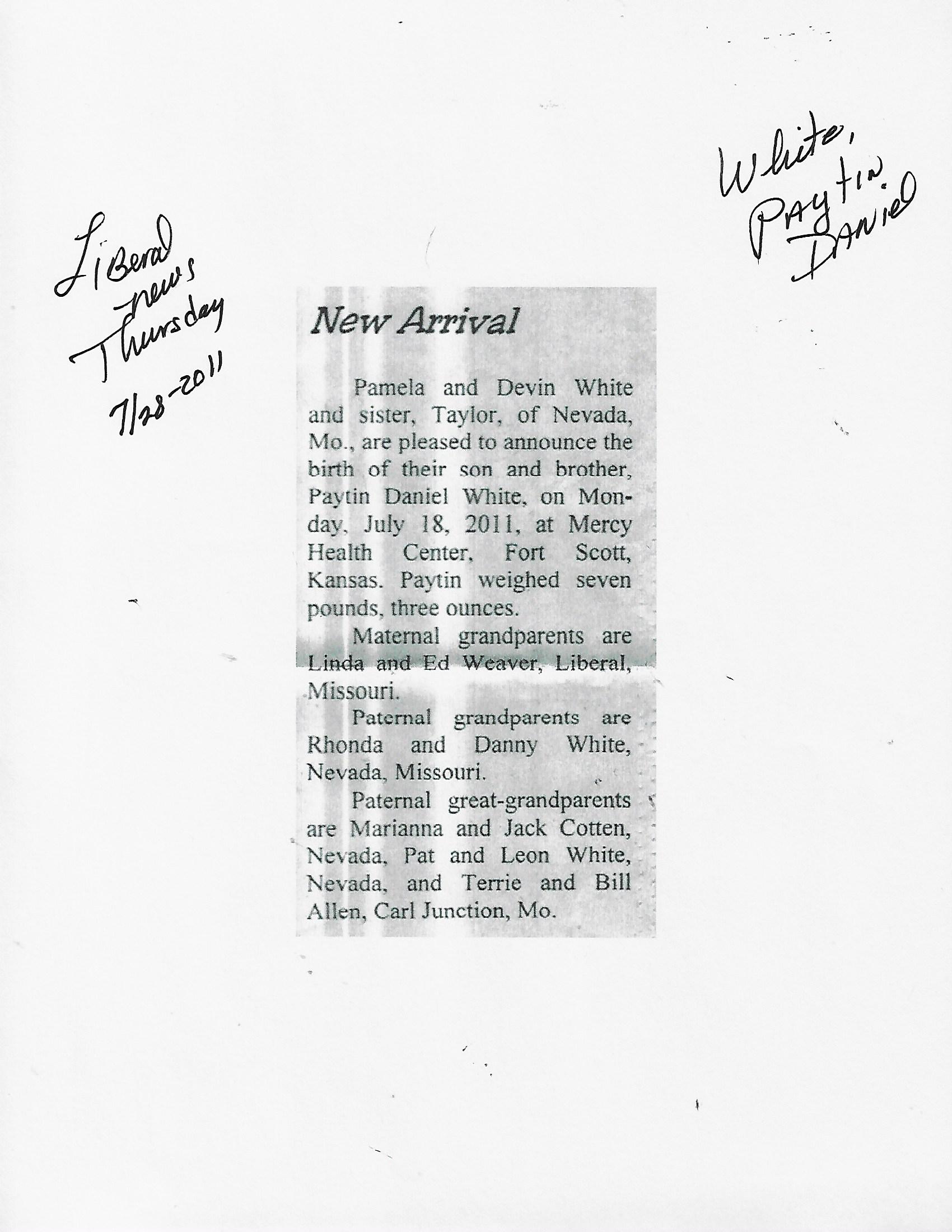 Liberal news Thursday 7/28-2011

White, Paytin Daniel

New Arrival

Pamela and Devin White and sister, Taylor, of Nevada, Mo., are pleased to announce the birth of their son and brother, Paytin Daniel White, on Monday, July 18, 2011, at Mercy Health Center, Fort Scott, Kansas. Paytin weighed seven pounds, three ounces.

Maternal grandparents are Linda and Ed Weaver, Liberal, Missouri.

Paternal grandparents are Rhonda and Danny White, Nevada, Missouri.

Paternal great-grandparents are Marianna and Jack Cotten, Nevada, Pat and Leon White, Nevada, and Terrie and Bill Allen, Carl Junction, Mo.